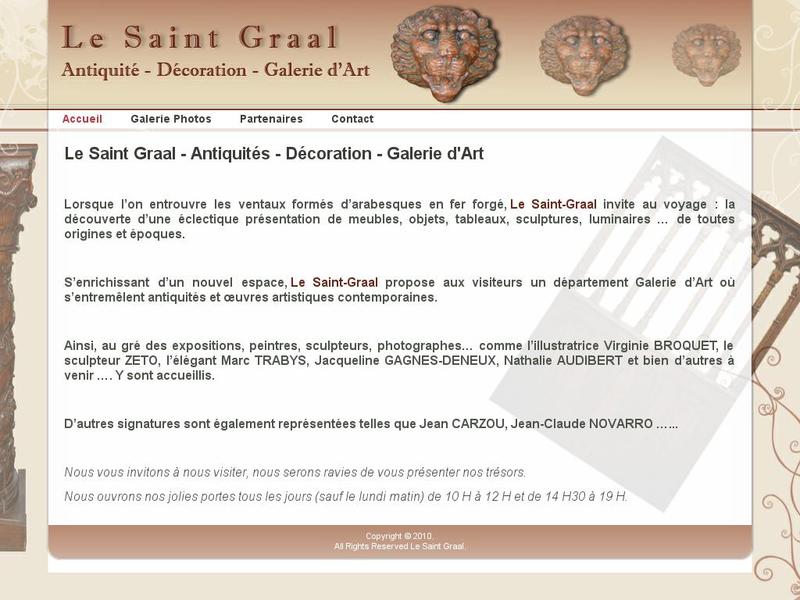 Le Saint Graal
Antiquité - Décoration - Galerie d'Art

Accueil Galerie Photos Partenaires Contact

Le Saint Graal - Antiquités - Décoration - Galerie d'Art

Lorsque l'on entrouvre les ventaux formés d'arabesques en fer forgé, Le Saint-Graal invite au voyage : la découverte d'une éclectique présentation de meubles, objets, tableaux, sculptures, luminaires ... de toutes origines et époques.

S'enrichissant d'un nouvel espace, Le Saint-Graal propose aux visiteurs un département Galerie d'Art où s'entremêlent antiquités et œuvres artistiques contemporaines.

Ainsi, au gré des expositions, peintres, sculpteurs, photographes... comme l'illustratrice Virginie BROQUET, le sculpteur ZETO, l'élégant Marc TRABYS, Jacqueline GAGNES-DENEUX, Nathalie AUDIBERT et bien d'autres à venir .... Y sont accueillis.

D'autres signatures sont également représentées telles que Jean CARZOU, Jean-Claude NOVARRO ......

Nous vous invitons à nous visiter, nous serons ravies de vous présenter nos trésors.

Nous ouvrons nos jolies portes tous les jours (sauf le lundi matin) de 10 H à 12 H et de 14 H30 à 19 H.

Copyright © 2010.
All Rights Reserved Le Saint Graal.